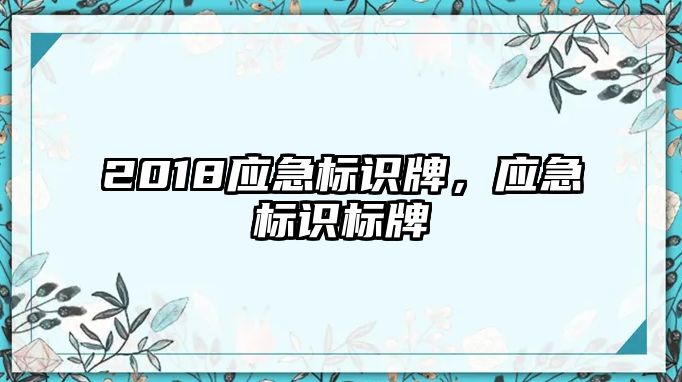 2018应急标识牌，应急标识标牌